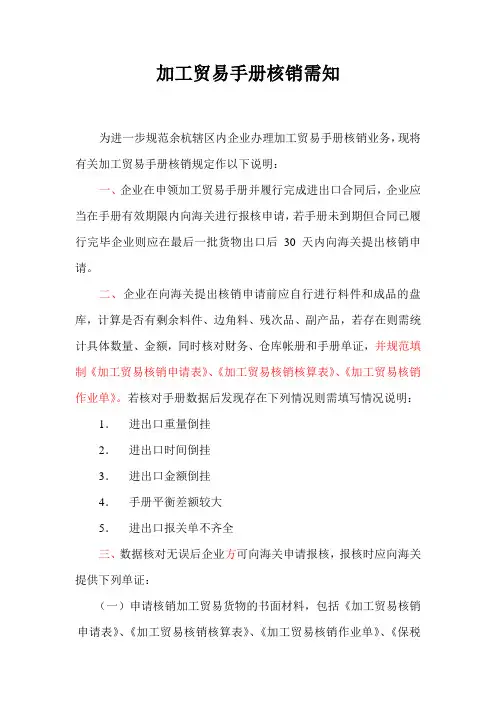 加工贸易手册核销需知

为进一步规范余杭辖区内企业办理加工贸易手册核销业务，现将有关加工贸易手册核销规定作以下说明：

一、企业在申领加工贸易手册并履行完成进出口合同后，企业应当在手册有效期限内向海关进行报核申请，若手册未到期但合同已履行完毕企业则应在最后一批货物出口后 30 天内向海关提出核销申请。

二、企业在向海关提出核销申请前应自行进行料件和成品的盘库，计算是否有剩余料件、边角料、残次品、副产品，若存在则需统计具体数量、金额，同时核对财务、仓库帐册和手册单证，并规范填制《加工贸易核销申请表》、《加工贸易核销核算表》、《加工贸易核销作业单》。若核对手册数据后发现存在下列情况则需填写情况说明：

1. 进出口重量倒挂

2. 进出口时间倒挂

3. 进出口金额倒挂

4. 手册平衡差额较大

5. 进出口报关单不齐全

三、数据核对无误后企业方可向海关申请报核，报核时应向海关提供下列单证：

（一）申请核销加工贸易货物的书面材料，包括《加工贸易核销申请表》、《加工贸易核销核算表》、《加工贸易核销作业单》、《保税